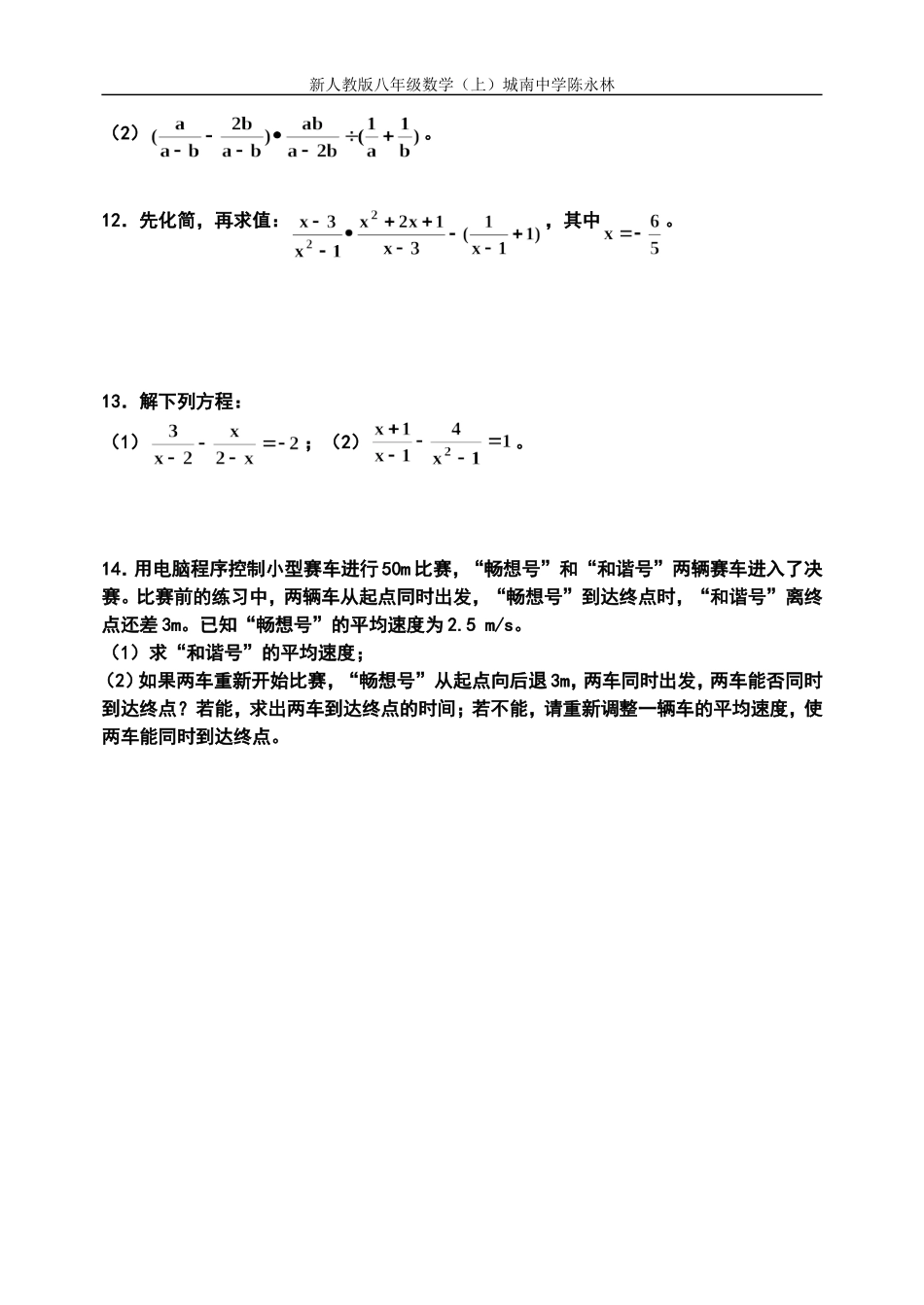 新人教版八年级数学（上）城南中学陈永林

（2）$(\frac{a}{a-b}-\frac{2b}{a-b})\bullet\frac{ab}{a-2b}\div(\frac{1}{a}+\frac{1}{b})$。

12．先化简，再求值：$\frac{x-3}{x^2-1}\bullet\frac{x^2+2x+1}{x-3}-(\frac{1}{x-1}+1)$，其中 $x=-\frac{6}{5}$。

13．解下列方程：

（1）$\frac{3}{x-2}-\frac{x}{2-x}=-2$；（2）$\frac{x+1}{x-1}-\frac{4}{x^2-1}=1$。

14．用电脑程序控制小型赛车进行50m比赛，“畅想号”和“和谐号”两辆赛车进入了决赛。比赛前的练习中，两辆车从起点同时出发，“畅想号”到达终点时，“和谐号”离终点还差3m。已知“畅想号”的平均速度为2.5 m/s。

（1）求“和谐号”的平均速度；

（2）如果两车重新开始比赛，“畅想号”从起点向后退3m，两车同时出发，两车能否同时到达终点？若能，求出两车到达终点的时间；若不能，请重新调整一辆车的平均速度，使两车能同时到达终点。